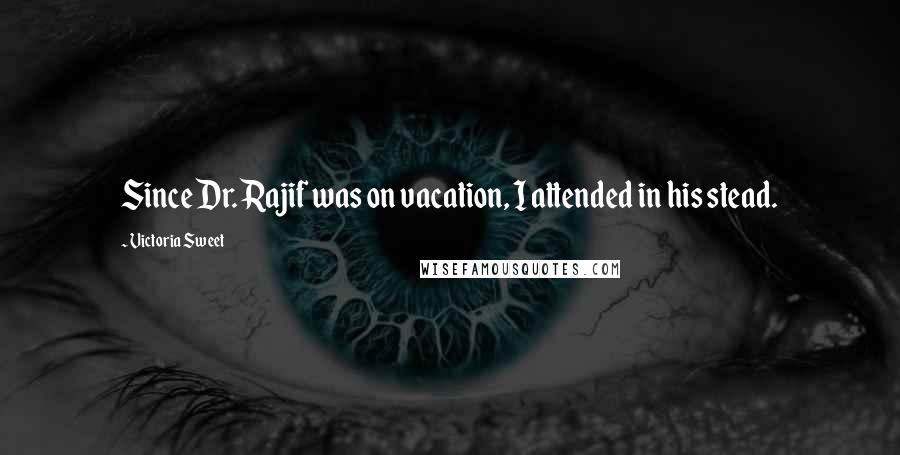 Since Dr. Rajif was on vacation, I attended in his stead.

~ Victoria Sweet

WISEFAMOUSQUOTES.COM